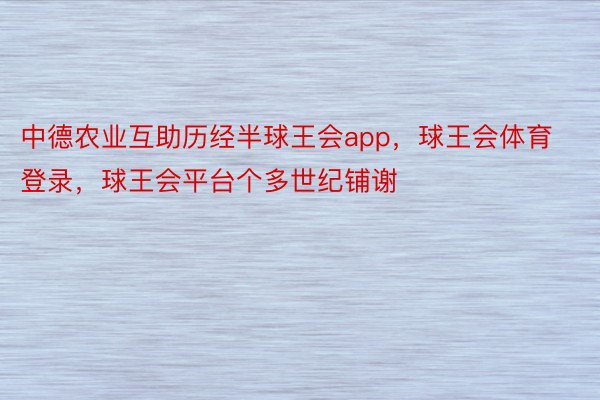 中德农业互助历经半球王会app，球王会体育登录，球王会平台个多世纪铺谢